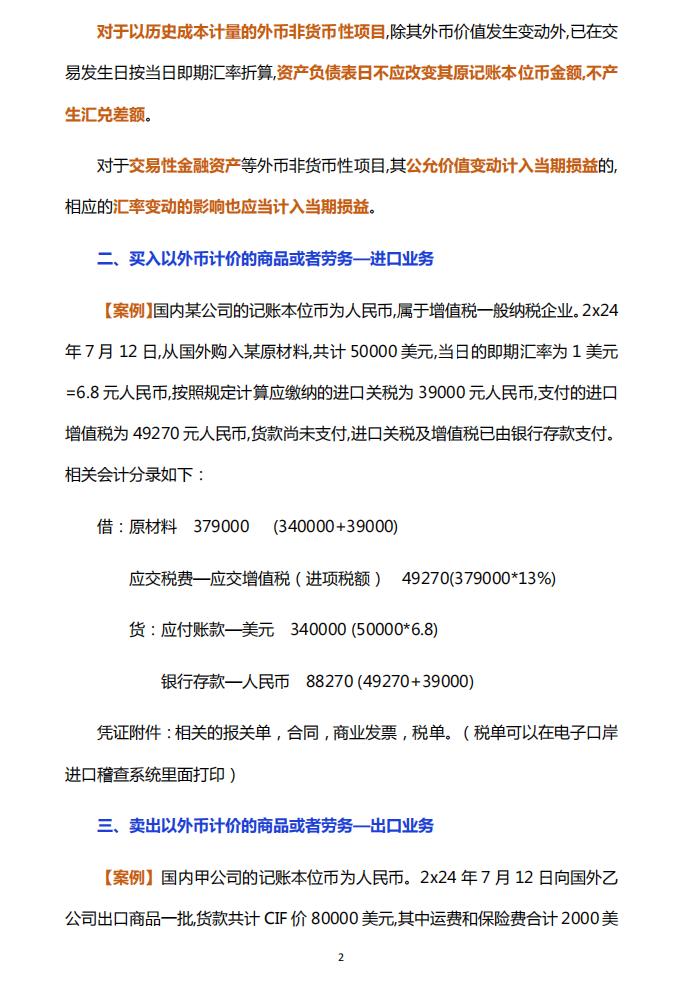 对于以历史成本计量的外币非货币性项目,除其外币价值发生变动外,已在交易发生日按当日即期汇率折算,资产负债表日不应改变其原记账本位币金额,不产生汇兑差额。

对于交易性金融资产等外币非货币性项目,其公允价值变动计入当期损益的,相应的汇率变动的影响也应当计入当期损益。

二、买入以外币计价的商品或者劳务—进口业务

【案例】国内某公司的记账本位币为人民币,属于增值税一般纳税企业。2x24年7月12日,从国外购入某原材料,共计50000美元,当日的即期汇率为1美元=6.8元人民币,按照规定计算应缴纳的进口关税为39000元人民币,支付的进口增值税为49270元人民币,货款尚未支付,进口关税及增值税已由银行存款支付。相关会计分录如下：

借：原材料 379000 (340000+39000)

应交税费—应交增值税（进项税额） 49270(379000*13%)

贷：应付账款—美元 340000 (50000*6.8)

银行存款—人民币 88270 (49270+39000)

凭证附件：相关的报关单，合同，商业发票，税单。（税单可以在电子口岸进口稽查系统里面打印）

三、卖出以外币计价的商品或者劳务—出口业务

【案例】国内甲公司的记账本位币为人民币。2x24年7月12日向国外乙公司出口商品一批,货款共计CIF价80000美元,其中运费和保险费合计2000美

2